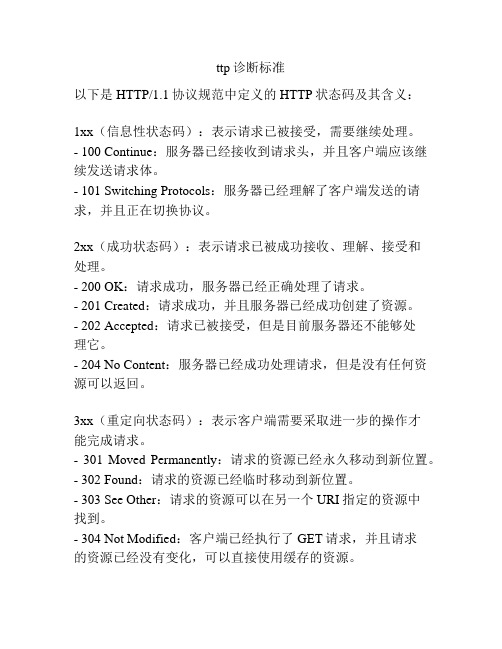 ttp 诊断标准

以下是 HTTP/1.1 协议规范中定义的 HTTP 状态码及其含义：

1xx（信息性状态码）：表示请求已被接受，需要继续处理。
- 100 Continue：服务器已经接收到请求头，并且客户端应该继续发送请求体。
- 101 Switching Protocols：服务器已经理解了客户端发送的请求，并且正在切换协议。

2xx（成功状态码）：表示请求已被成功接收、理解、接受和处理。
- 200 OK：请求成功，服务器已经正确处理了请求。
- 201 Created：请求成功，并且服务器已经成功创建了资源。
- 202 Accepted：请求已被接受，但是目前服务器还不能够处理它。
- 204 No Content：服务器已经成功处理请求，但是没有任何资源可以返回。

3xx（重定向状态码）：表示客户端需要采取进一步的操作才能完成请求。
- 301 Moved Permanently：请求的资源已经永久移动到新位置。
- 302 Found：请求的资源已经临时移动到新位置。
- 303 See Other：请求的资源可以在另一个 URI 指定的资源中找到。
- 304 Not Modified：客户端已经执行了 GET 请求，并且请求的资源已经没有变化，可以直接使用缓存的资源。